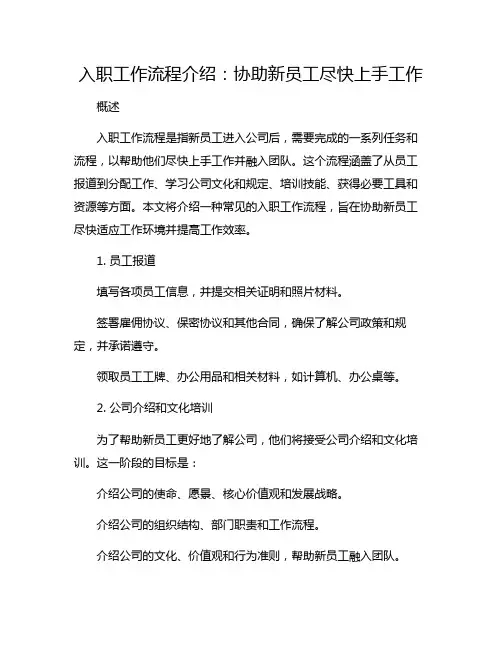 入职工作流程介绍：协助新员工尽快上手工作

概述

入职工作流程是指新员工进入公司后，需要完成的一系列任务和流程，以帮助他们尽快上手工作并融入团队。这个流程涵盖了从员工报道到分配工作、学习公司文化和规定、培训技能、获得必要工具和资源等方面。本文将介绍一种常见的入职工作流程，旨在协助新员工尽快适应工作环境并提高工作效率。

1. 员工报道

填写各项员工信息，并提交相关证明和照片材料。

签署雇佣协议、保密协议和其他合同，确保了解公司政策和规定，并承诺遵守。

领取员工工牌、办公用品和相关材料，如计算机、办公桌等。

2. 公司介绍和文化培训

为了帮助新员工更好地了解公司，他们将接受公司介绍和文化培训。这一阶段的目标是：

介绍公司的使命、愿景、核心价值观和发展战略。

介绍公司的组织结构、部门职责和工作流程。

介绍公司的文化、价值观和行为准则，帮助新员工融入团队。